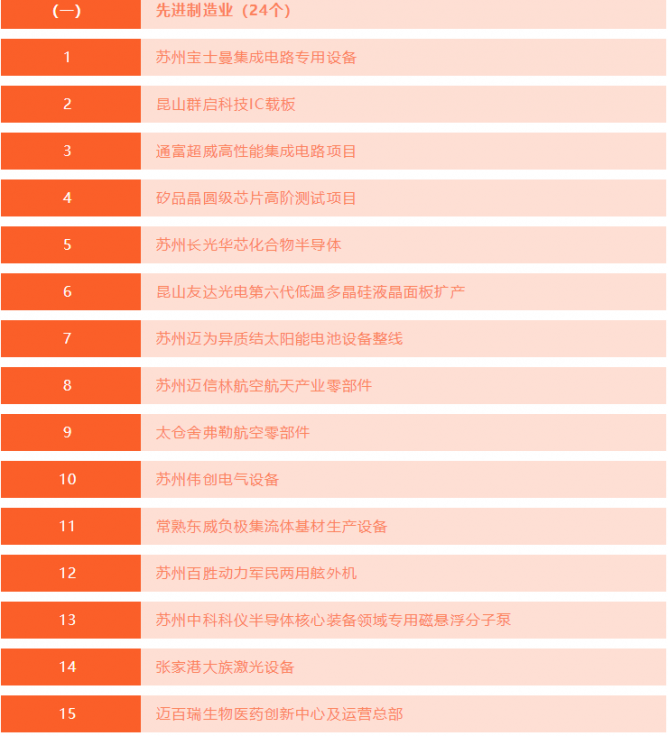 | (一) | 先进制造业（24个） |
|---|---|
| 1 | 苏州宝士曼集成电路专用设备 |
| 2 | 昆山群启科技IC载板 |
| 3 | 通富超威高性能集成电路项目 |
| 4 | 矽品晶圆级芯片高阶测试项目 |
| 5 | 苏州长光华芯化合物半导体 |
| 6 | 昆山友达光电第六代低温多晶硅液晶面板扩产 |
| 7 | 苏州迈为异质结太阳能电池设备整线 |
| 8 | 苏州迈信林航空航天产业零部件 |
| 9 | 太仓舍弗勒航空零部件 |
| 10 | 苏州伟创电气设备 |
| 11 | 常熟东威负极集流体基材生产设备 |
| 12 | 苏州百胜动力军民两用舷外机 |
| 13 | 苏州中科科仪半导体核心装备领域专用磁悬浮分子泵 |
| 14 | 张家港大族激光设备 |
| 15 | 迈百瑞生物医药创新中心及运营总部 |